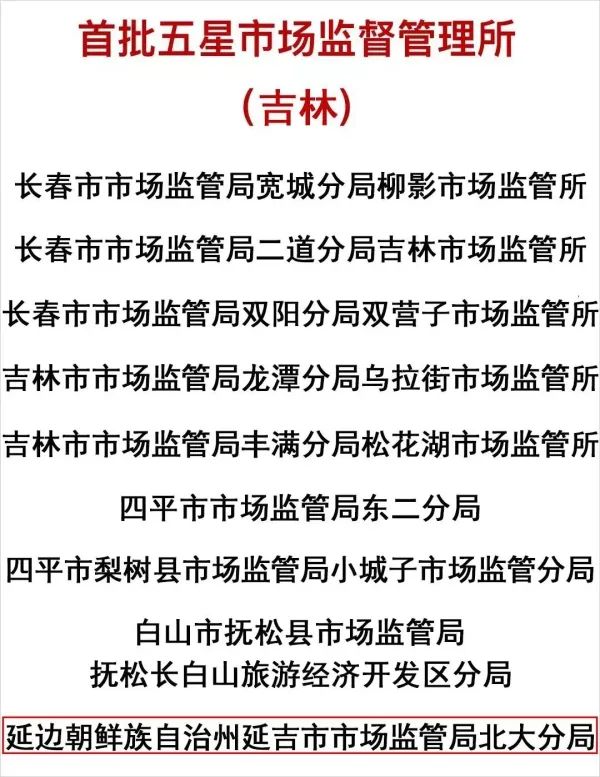 首批五星市场监督管理所
（吉林）

长春市市场监管局宽城分局柳影市场监管所

长春市市场监管局二道分局吉林市场监管所

长春市市场监管局双阳分局双营子市场监管所

吉林市市场监管局龙潭分局乌拉街市场监管所

吉林市市场监管局丰满分局松花湖市场监管所

四平市市场监管局东二分局

四平市梨树县市场监管局小城子市场监管分局

白山市抚松县市场监管局
抚松长白山旅游经济开发区分局

延边朝鲜族自治州延吉市市场监管局北大分局